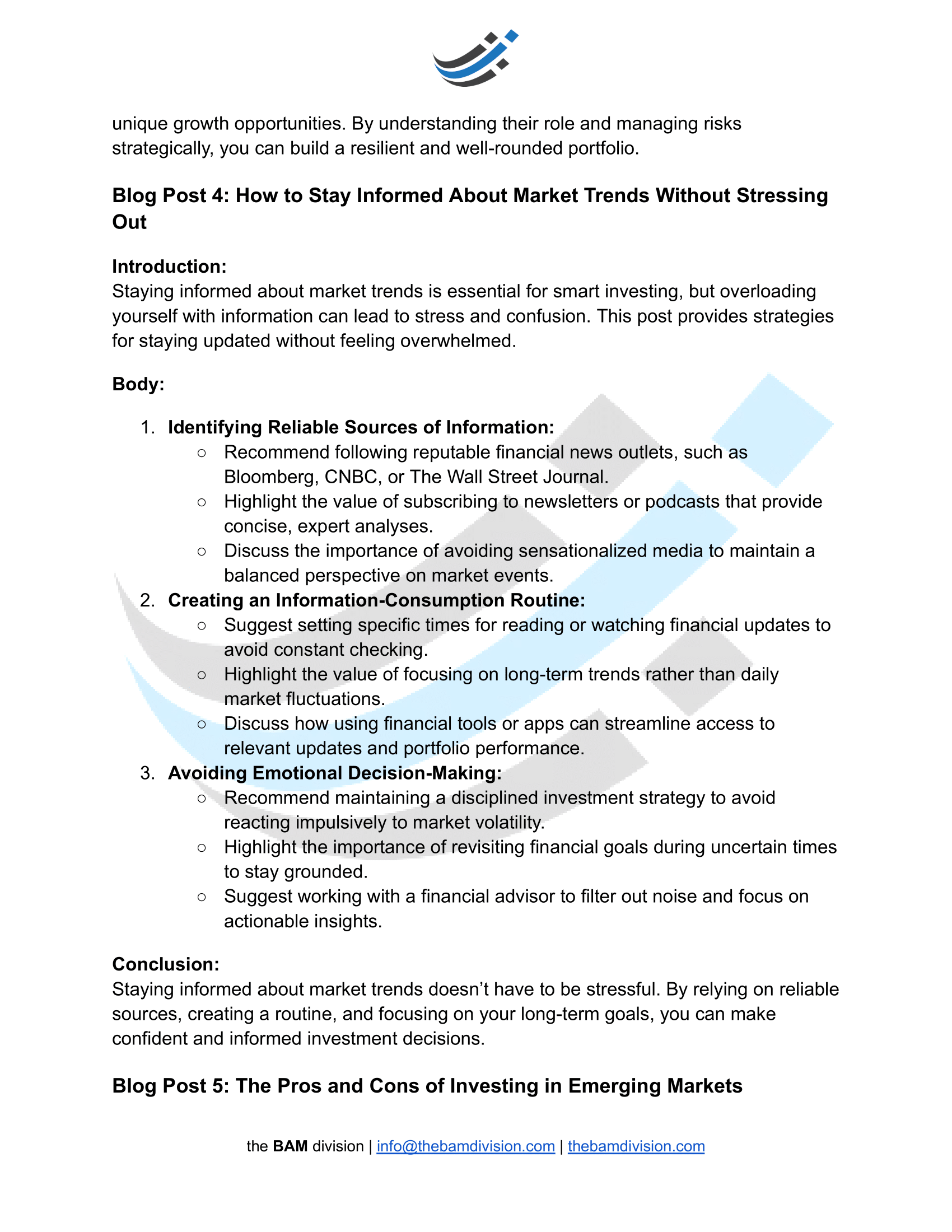 unique growth opportunities. By understanding their role and managing risks strategically, you can build a resilient and well-rounded portfolio.

Blog Post 4: How to Stay Informed About Market Trends Without Stressing Out

Introduction:
Staying informed about market trends is essential for smart investing, but overloading yourself with information can lead to stress and confusion. This post provides strategies for staying updated without feeling overwhelmed.

Body:

1. Identifying Reliable Sources of Information:
   ○ Recommend following reputable financial news outlets, such as Bloomberg, CNBC, or The Wall Street Journal.
   ○ Highlight the value of subscribing to newsletters or podcasts that provide concise, expert analyses.
   ○ Discuss the importance of avoiding sensationalized media to maintain a balanced perspective on market events.
2. Creating an Information-Consumption Routine:
   ○ Suggest setting specific times for reading or watching financial updates to avoid constant checking.
   ○ Highlight the value of focusing on long-term trends rather than daily market fluctuations.
   ○ Discuss how using financial tools or apps can streamline access to relevant updates and portfolio performance.
3. Avoiding Emotional Decision-Making:
   ○ Recommend maintaining a disciplined investment strategy to avoid reacting impulsively to market volatility.
   ○ Highlight the importance of revisiting financial goals during uncertain times to stay grounded.
   ○ Suggest working with a financial advisor to filter out noise and focus on actionable insights.

Conclusion:
Staying informed about market trends doesn't have to be stressful. By relying on reliable sources, creating a routine, and focusing on your long-term goals, you can make confident and informed investment decisions.

Blog Post 5: The Pros and Cons of Investing in Emerging Markets

the BAM division | info@thebamdivision.com | thebamdivision.com